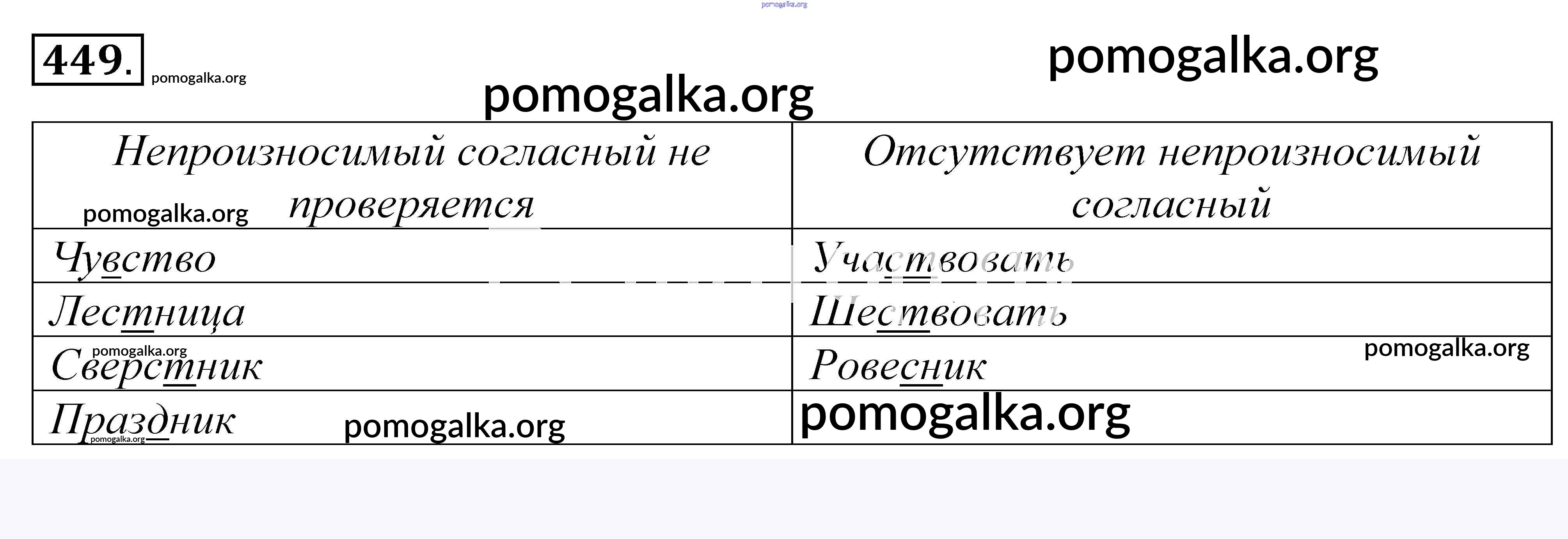 449.

| Непроизносимый согласный не проверяется | Отсутствует непроизносимый согласный |
|---|---|
| Чувство | Участвовать |
| Лестница | Шествовать |
| Сверстник | Ровесник |
| Праздник | |

pomogalka.org